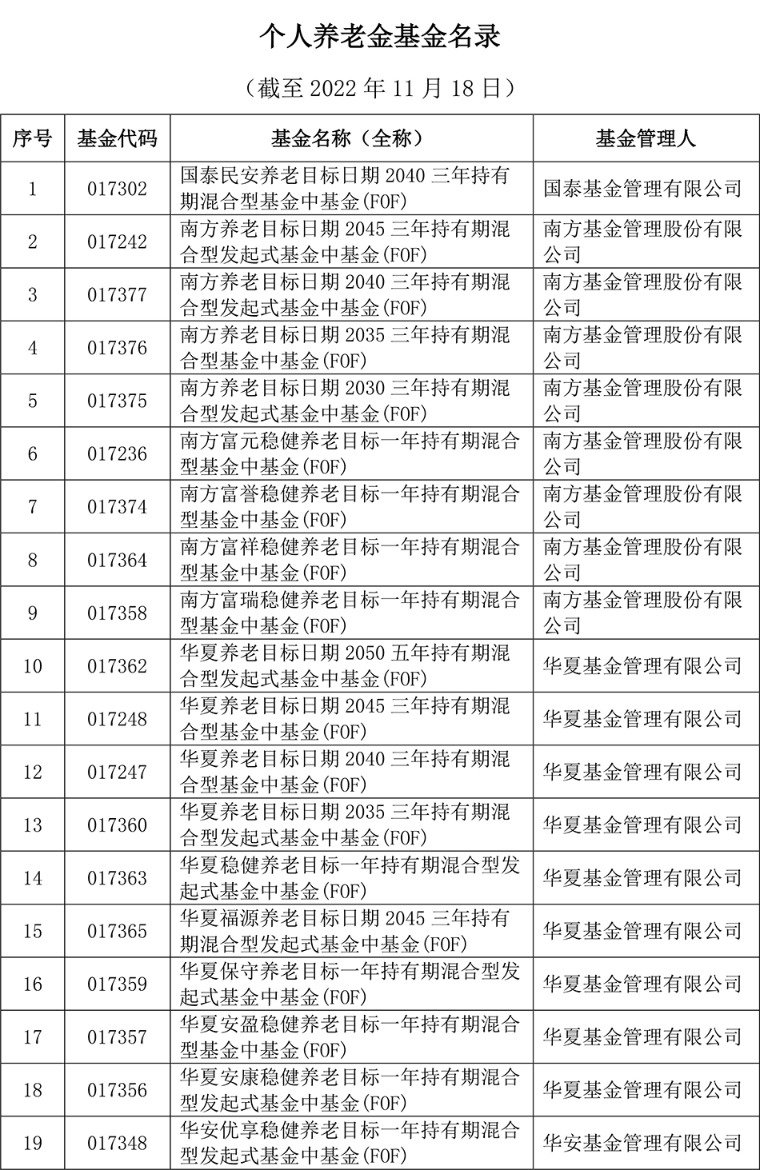 个人养老金基金名录

（截至 2022 年 11 月 18 日）

| 序号 | 基金代码 | 基金名称（全称） | 基金管理人 |
|---|---|---|---|
| 1 | 017302 | 国泰民安养老目标日期 2040 三年持有期混合型基金中基金(FOF) | 国泰基金管理有限公司 |
| 2 | 017242 | 南方养老目标日期 2045 三年持有期混合型发起式基金中基金(FOF) | 南方基金管理股份有限公司 |
| 3 | 017377 | 南方养老目标日期 2040 三年持有期混合型发起式基金中基金(FOF) | 南方基金管理股份有限公司 |
| 4 | 017376 | 南方养老目标日期 2035 三年持有期混合型基金中基金(FOF) | 南方基金管理股份有限公司 |
| 5 | 017375 | 南方养老目标日期 2030 三年持有期混合型发起式基金中基金(FOF) | 南方基金管理股份有限公司 |
| 6 | 017236 | 南方富元稳健养老目标一年持有期混合型基金中基金(FOF) | 南方基金管理股份有限公司 |
| 7 | 017374 | 南方富誉稳健养老目标一年持有期混合型基金中基金(FOF) | 南方基金管理股份有限公司 |
| 8 | 017364 | 南方富祥稳健养老目标一年持有期混合型基金中基金(FOF) | 南方基金管理股份有限公司 |
| 9 | 017358 | 南方富瑞稳健养老目标一年持有期混合型基金中基金(FOF) | 南方基金管理股份有限公司 |
| 10 | 017362 | 华夏养老目标日期 2050 五年持有期混合型发起式基金中基金(FOF) | 华夏基金管理有限公司 |
| 11 | 017248 | 华夏养老目标日期 2045 三年持有期混合型基金中基金(FOF) | 华夏基金管理有限公司 |
| 12 | 017247 | 华夏养老目标日期 2040 三年持有期混合型基金中基金(FOF) | 华夏基金管理有限公司 |
| 13 | 017360 | 华夏养老目标日期 2035 三年持有期混合型发起式基金中基金(FOF) | 华夏基金管理有限公司 |
| 14 | 017363 | 华夏稳健养老目标一年持有期混合型发起式基金中基金(FOF) | 华夏基金管理有限公司 |
| 15 | 017365 | 华夏福源养老目标日期 2045 三年持有期混合型发起式基金中基金(FOF) | 华夏基金管理有限公司 |
| 16 | 017359 | 华夏保守养老目标一年持有期混合型发起式基金中基金(FOF) | 华夏基金管理有限公司 |
| 17 | 017357 | 华夏安盈稳健养老目标一年持有期混合型基金中基金(FOF) | 华夏基金管理有限公司 |
| 18 | 017356 | 华夏安康稳健养老目标一年持有期混合型发起式基金中基金(FOF) | 华夏基金管理有限公司 |
| 19 | 017348 | 华安优享稳健养老目标一年持有期混合型发起式基金中基金(FOF) | 华安基金管理有限公司 |